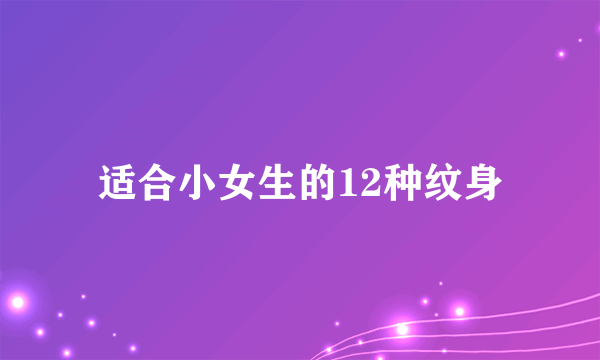 适合小女生的12种纹身